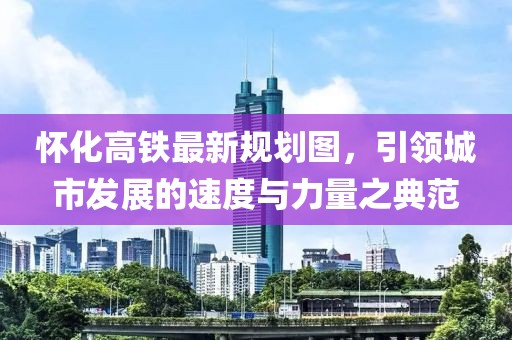 怀化高铁最新规划图，引领城市发展的速度与力量之典范